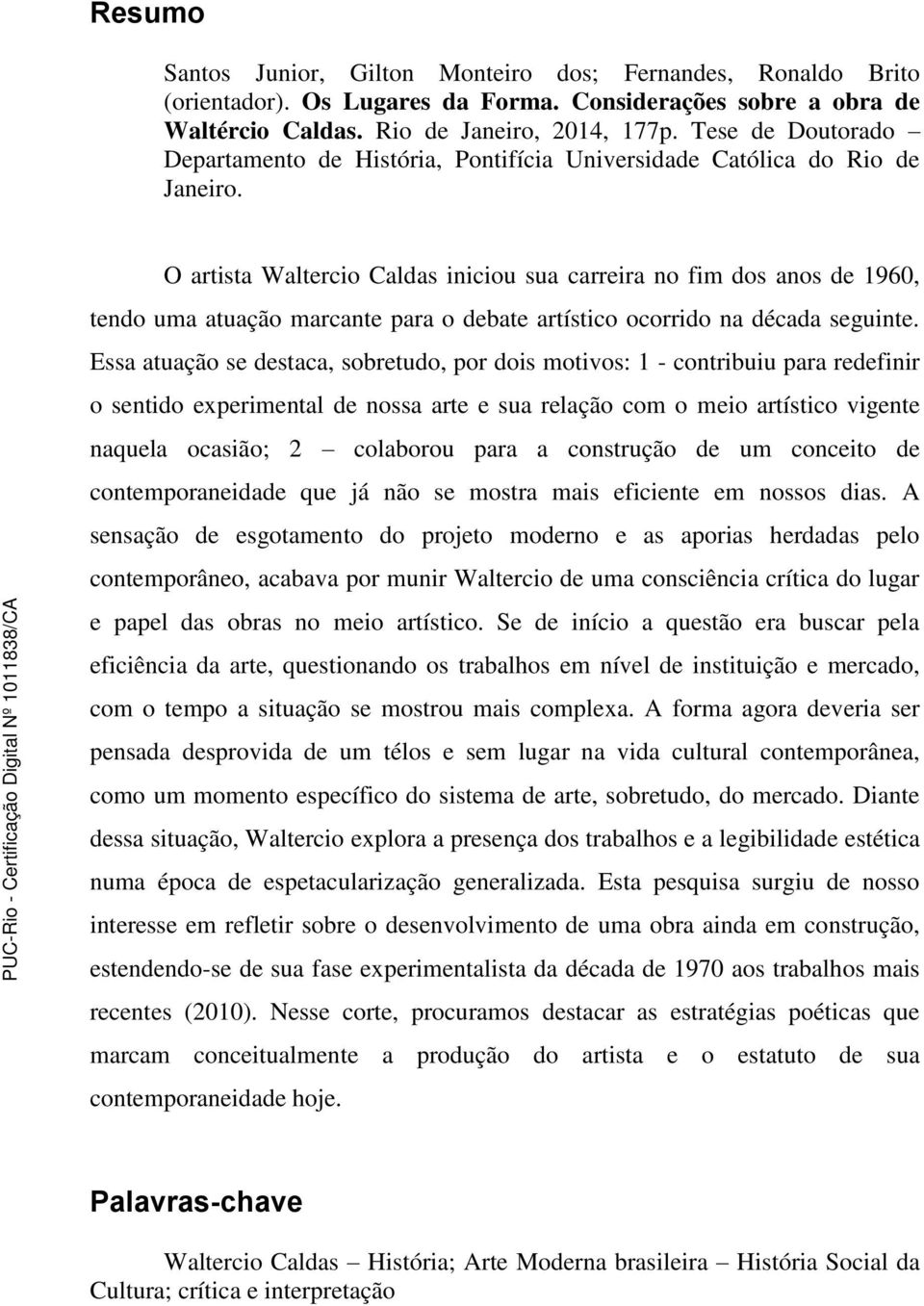 Resumo

Santos Junior, Gilton Monteiro dos; Fernandes, Ronaldo Brito (orientador). Os Lugares da Forma. Considerações sobre a obra de Waltércio Caldas. Rio de Janeiro, 2014, 177p. Tese de Doutorado – Departamento de História, Pontifícia Universidade Católica do Rio de Janeiro.

O artista Waltercio Caldas iniciou sua carreira no fim dos anos de 1960, tendo uma atuação marcante para o debate artístico ocorrido na década seguinte. Essa atuação se destaca, sobretudo, por dois motivos: 1 - contribuiu para redefinir o sentido experimental de nossa arte e sua relação com o meio artístico vigente naquela ocasião; 2 – colaborou para a construção de um conceito de contemporaneidade que já não se mostra mais eficiente em nossos dias. A sensação de esgotamento do projeto moderno e as aporias herdadas pelo contemporâneo, acabava por munir Waltercio de uma consciência crítica do lugar e papel das obras no meio artístico. Se de início a questão era buscar pela eficiência da arte, questionando os trabalhos em nível de instituição e mercado, com o tempo a situação se mostrou mais complexa. A forma agora deveria ser pensada desprovida de um télos e sem lugar na vida cultural contemporânea, como um momento específico do sistema de arte, sobretudo, do mercado. Diante dessa situação, Waltercio explora a presença dos trabalhos e a legibilidade estética numa época de espetacularização generalizada. Esta pesquisa surgiu de nosso interesse em refletir sobre o desenvolvimento de uma obra ainda em construção, estendendo-se de sua fase experimentalista da década de 1970 aos trabalhos mais recentes (2010). Nesse corte, procuramos destacar as estratégias poéticas que marcam conceitualmente a produção do artista e o estatuto de sua contemporaneidade hoje.

Palavras-chave

Waltercio Caldas – História; Arte Moderna brasileira – História Social da Cultura; crítica e interpretação

PUC-Rio - Certificação Digital Nº 1011838/CA